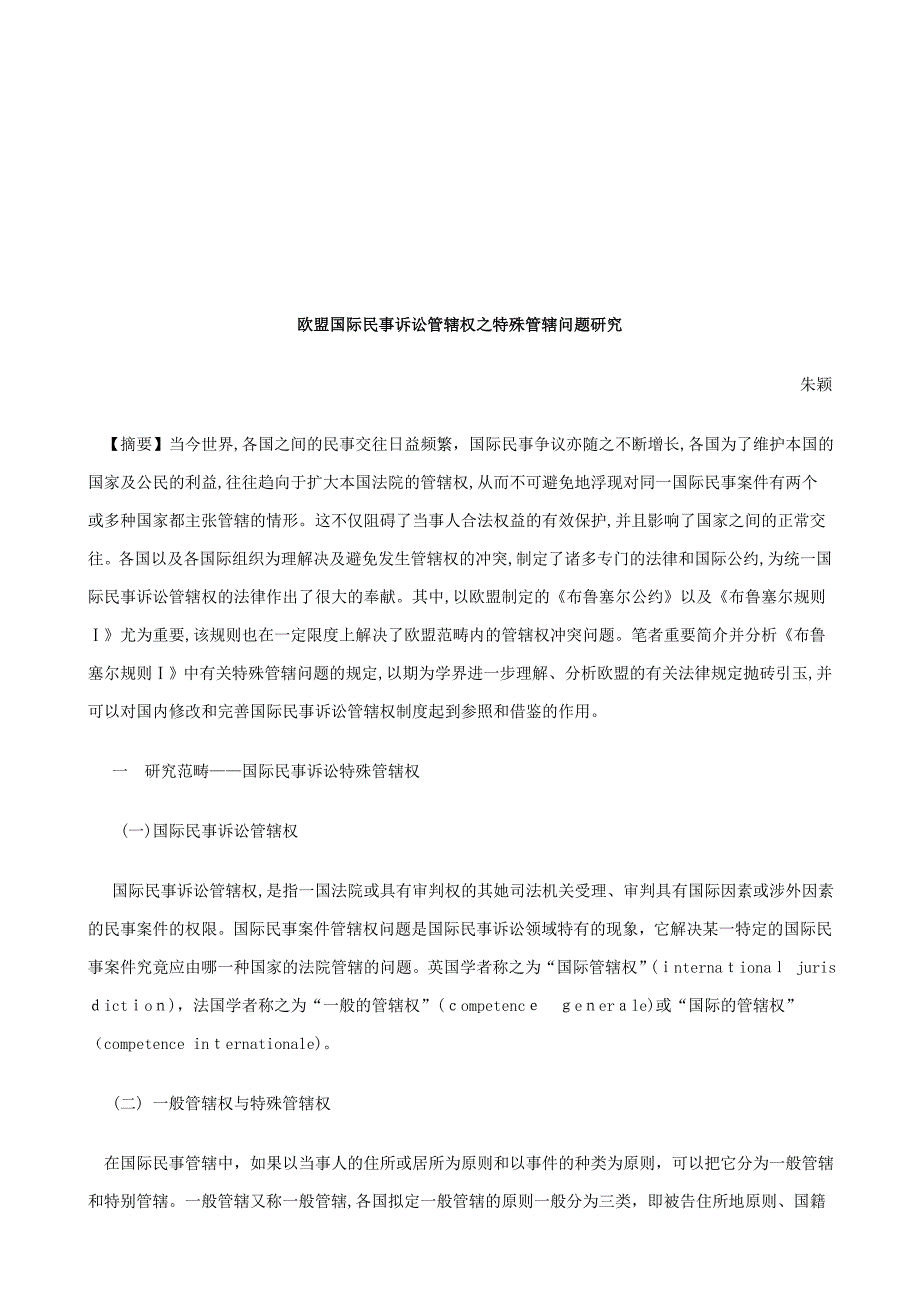 欧盟国际民事诉讼管辖权之特殊管辖问题研究

朱颖

【摘要】当今世界,各国之间的民事交往日益频繁，国际民事争议亦随之不断增长,各国为了维护本国的国家及公民的利益,往往趋向于扩大本国法院的管辖权,从而不可避免地浮现对同一国际民事案件有两个或多种国家都主张管辖的情形。这不仅阻碍了当事人合法权益的有效保护，并且影响了国家之间的正常交往。各国以及各国际组织为理解决及避免发生管辖权的冲突,制定了诸多专门的法律和国际公约,为统一国际民事诉讼管辖权的法律作出了很大的奉献。其中,以欧盟制定的《布鲁塞尔公约》以及《布鲁塞尔规则Ⅰ》尤为重要,该规则也在一定限度上解决了欧盟范畴内的管辖权冲突问题。笔者重要简介并分析《布鲁塞尔规则Ⅰ》中有关特殊管辖问题的规定,以期为学界进一步理解、分析欧盟的有关法律规定抛砖引玉,并可以对国内修改和完善国际民事诉讼管辖权制度起到参照和借鉴的作用。

一　研究范畴——国际民事诉讼特殊管辖权

(一)国际民事诉讼管辖权

国际民事诉讼管辖权,是指一国法院或具有审判权的其她司法机关受理、审判具有国际因素或涉外因素的民事案件的权限。国际民事案件管辖权问题是国际民事诉讼领域特有的现象，它解决某一特定的国际民事案件究竟应由哪一种国家的法院管辖的问题。英国学者称之为“国际管辖权”（international jurisdiction），法国学者称之为“一般的管辖权”（competence generale)或“国际的管辖权”（competence internationale)。

(二) 一般管辖权与特殊管辖权

在国际民事管辖中，如果以当事人的住所或居所为原则和以事件的种类为原则，可以把它分为一般管辖和特别管辖。一般管辖又称一般管辖,各国拟定一般管辖的原则一般分为三类，即被告住所地原则、国籍